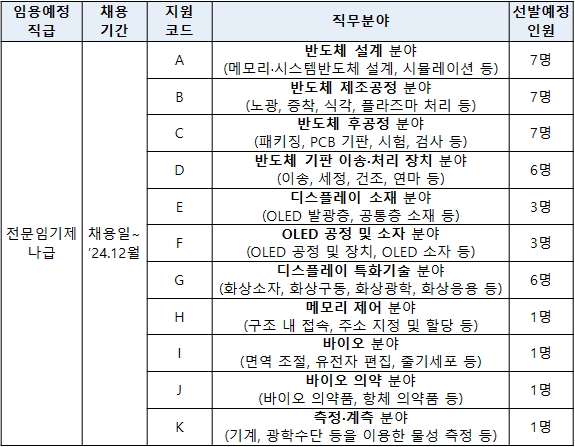 | 임용예정 직급 | 채용 기간 | 지원 코드 | 직무분야 | 선발예정 인원 |
|---|---|---|---|---|
| 전문임기제 나급 | 채용일~ '24.12월 | A | 반도체 설계 분야 (메모리·시스템반도체 설계, 시뮬레이션 등) | 7명 |
| | | B | 반도체 제조공정 분야 (노광, 증착, 식각, 플라즈마 처리 등) | 7명 |
| | | C | 반도체 후공정 분야 (패키징, PCB 기판, 시험, 검사 등) | 7명 |
| | | D | 반도체 기판 이송·처리 장치 분야 (이송, 세정, 건조, 연마 등) | 6명 |
| | | E | 디스플레이 소재 분야 (OLED 발광층, 공통층 소재 등) | 3명 |
| | | F | OLED 공정 및 소자 분야 (OLED 공정 및 장치, OLED 소자 등) | 3명 |
| | | G | 디스플레이 특화기술 분야 (화상소자, 화상구동, 화상광학, 화상응용 등) | 6명 |
| | | H | 메모리 제어 분야 (구조 내 접속, 주소 지정 및 할당 등) | 1명 |
| | | I | 바이오 분야 (면역 조절, 유전자 편집, 줄기세포 등) | 1명 |
| | | J | 바이오 의약 분야 (바이오 의약품, 항체 의약품 등) | 1명 |
| | | K | 측정·계측 분야 (기계, 광학수단 등을 이용한 물성 측정 등) | 1명 |